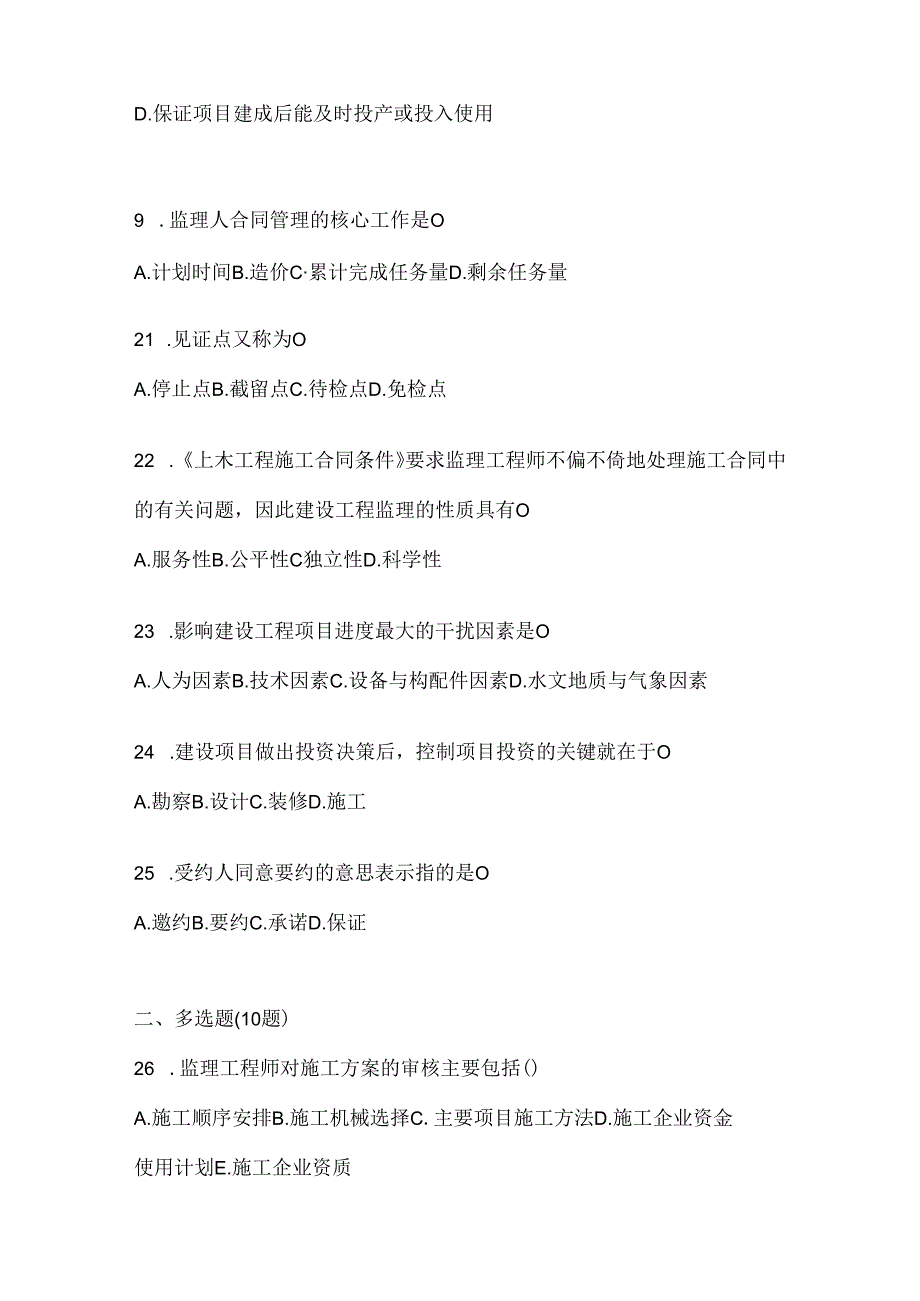 D.保证项目建成后能及时投产或投入使用

9 .监理人合同管理的核心工作是O

A.计划时间B.造价C·累计完成任务量D.剩余任务量

21 .见证点又称为O

A.停止点B.截留点C.待检点D.免检点

22 .《上木工程施工合同条件》要求监理工程师不偏不倚地处理施工合同中的有关问题，因此建设工程监理的性质具有O

A.服务性B.公平性C独立性D.科学性

23 .影响建设工程项目进度最大的干扰因素是O

A.人为因素B.技术因素C.设备与构配件因素D.水文地质与气象因素

24 .建设项目做出投资决策后，控制项目投资的关键就在于O

A.勘察B.设计C.装修D.施工

25 .受约人同意要约的意思表示指的是O

A.邀约B.要约C.承诺D.保证

二、多选题(10题)

26 .监理工程师对施工方案的审核主要包括()

A.施工顺序安排B.施工机械选择C. 主要项目施工方法D.施工企业资金使用计划E.施工企业资质